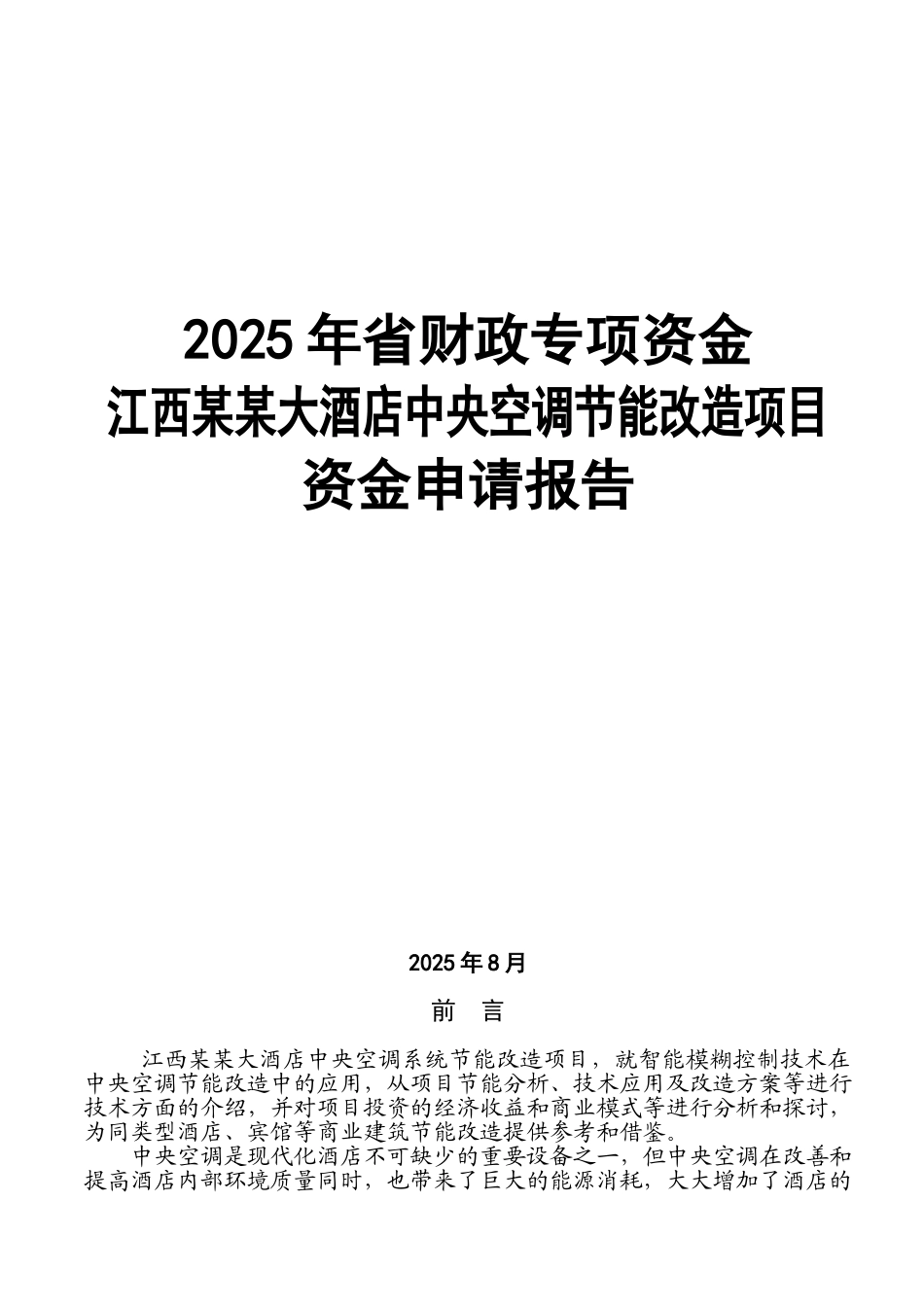 2025 年省财政专项资金
江西某某大酒店中央空调节能改造项目
资金申请报告

2025 年 8 月

前 言

江西某某大酒店中央空调系统节能改造项目，就智能模糊控制技术在中央空调节能改造中的应用，从项目节能分析、技术应用及改造方案等进行技术方面的介绍，并对项目投资的经济收益和商业模式等进行分析和探讨，为同类型酒店、宾馆等商业建筑节能改造提供参考和借鉴。

中央空调是现代化酒店不可缺少的重要设备之一，但中央空调在改善和提高酒店内部环境质量同时，也带来了巨大的能源消耗，大大增加了酒店的